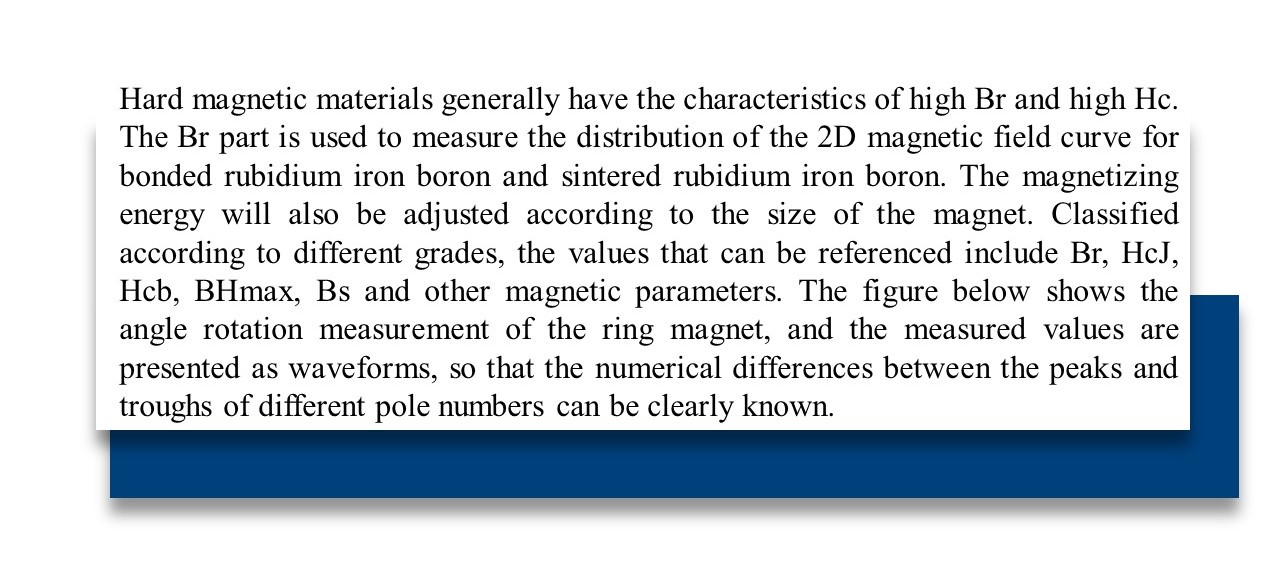 Hard magnetic materials generally have the characteristics of high Br and high Hc. The Br part is used to measure the distribution of the 2D magnetic field curve for bonded rubidium iron boron and sintered rubidium iron boron. The magnetizing energy will also be adjusted according to the size of the magnet. Classified according to different grades, the values that can be referenced include Br, HcJ, Hcb, BHmax, Bs and other magnetic parameters. The figure below shows the angle rotation measurement of the ring magnet, and the measured values are presented as waveforms, so that the numerical differences between the peaks and troughs of different pole numbers can be clearly known.